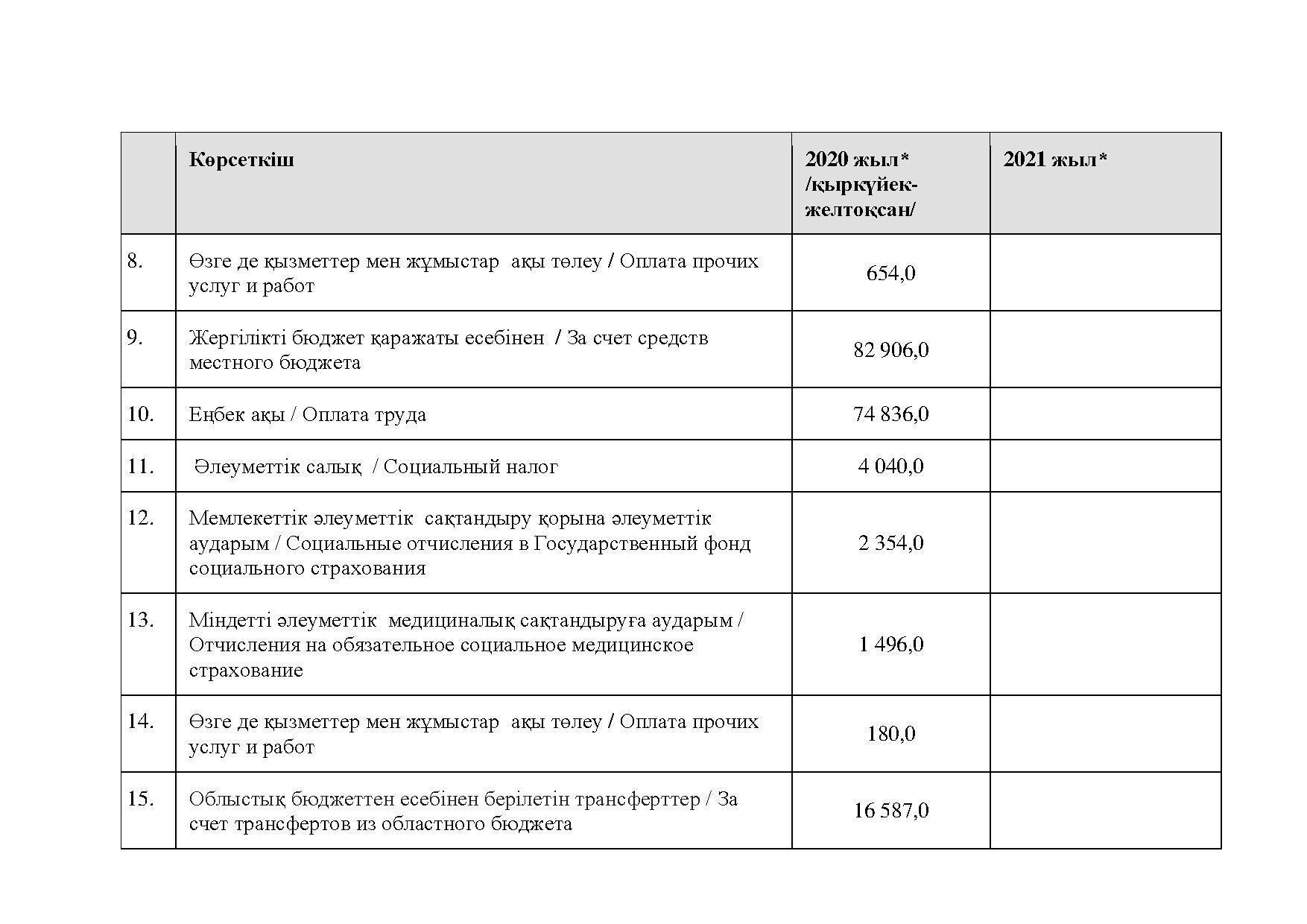 |  | Көрсеткіш | 2020 жыл* /қыркүйек-желтоқсан/ | 2021 жыл* |
|---|---|---|---|
| 8. | Өзге де қызметтер мен жұмыстар ақы төлеу / Оплата прочих услуг и работ | 654,0 |  |
| 9. | Жергілікті бюджет қаражаты есебінен / За счет средств местного бюджета | 82 906,0 |  |
| 10. | Еңбек ақы / Оплата труда | 74 836,0 |  |
| 11. | Әлеуметтік салық / Социальный налог | 4 040,0 |  |
| 12. | Мемлекеттік әлеуметтік сақтандыру қорына әлеуметтік аударым / Социальные отчисления в Государственный фонд социального страхования | 2 354,0 |  |
| 13. | Міндетті әлеуметтік медициналық сақтандыруға аударым / Отчисления на обязательное социальное медицинское страхование | 1 496,0 |  |
| 14. | Өзге де қызметтер мен жұмыстар ақы төлеу / Оплата прочих услуг и работ | 180,0 |  |
| 15. | Облыстық бюджеттен есебінен берілетін трансферттер / За счет трансфертов из областного бюджета | 16 587,0 |  |